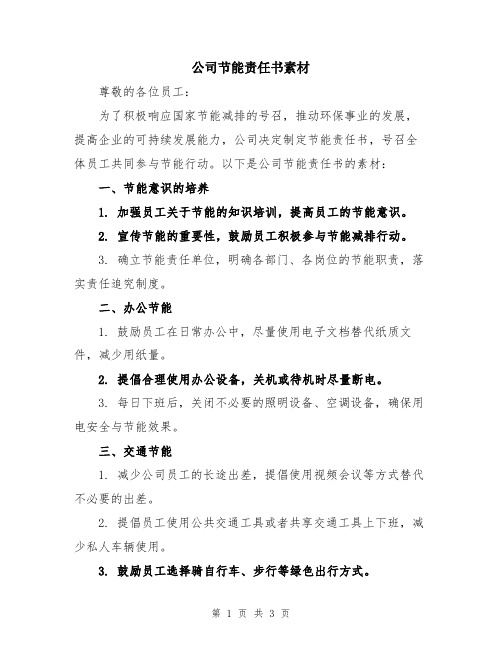 公司节能责任书素材

尊敬的各位员工：

为了积极响应国家节能减排的号召，推动环保事业的发展，提高企业的可持续发展能力，公司决定制定节能责任书，号召全体员工共同参与节能行动。以下是公司节能责任书的素材：

一、节能意识的培养

1. 加强员工关于节能的知识培训，提高员工的节能意识。

2. 宣传节能的重要性，鼓励员工积极参与节能减排行动。

3. 确立节能责任单位，明确各部门、各岗位的节能职责，落实责任追究制度。

二、办公节能

1. 鼓励员工在日常办公中，尽量使用电子文档替代纸质文件，减少用纸量。

2. 提倡合理使用办公设备，关机或待机时尽量断电。

3. 每日下班后，关闭不必要的照明设备、空调设备，确保用电安全与节能效果。

三、交通节能

1. 减少公司员工的长途出差，提倡使用视频会议等方式替代不必要的出差。

2. 提倡员工使用公共交通工具或者共享交通工具上下班，减少私人车辆使用。

3. 鼓励员工选择骑自行车、步行等绿色出行方式。

第 1 页 共 3 页